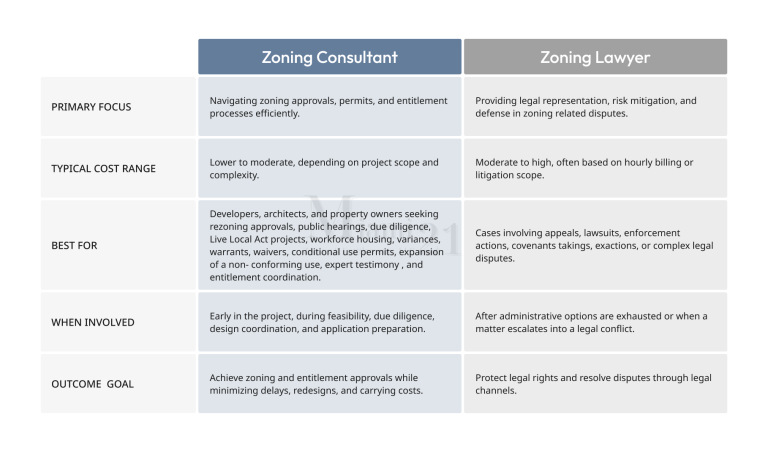 | | Zoning Consultant | Zoning Lawyer |
|---|---|---|
| PRIMARY FOCUS | Navigating zoning approvals, permits, and entitlement processes efficiently. | Providing legal representation, risk mitigation, and defense in zoning related disputes. |
| TYPICAL COST RANGE | Lower to moderate, depending on project scope and complexity. | Moderate to high, often based on hourly billing or litigation scope. |
| BEST FOR | Developers, architects, and property owners seeking rezoning approvals, public hearings, due diligence, Live Local Act projects, workforce housing, variances, warrants, waivers, conditional use permits, expansion of a non- conforming use, expert testimony , and entitlement coordination. | Cases involving appeals, lawsuits, enforcement actions, covenants takings, exactions, or complex legal disputes. |
| WHEN INVOLVED | Early in the project, during feasibility, due diligence, design coordination, and application preparation. | After administrative options are exhausted or when a matter escalates into a legal conflict. |
| OUTCOME GOAL | Achieve zoning and entitlement approvals while minimizing delays, redesigns, and carrying costs. | Protect legal rights and resolve disputes through legal channels. |